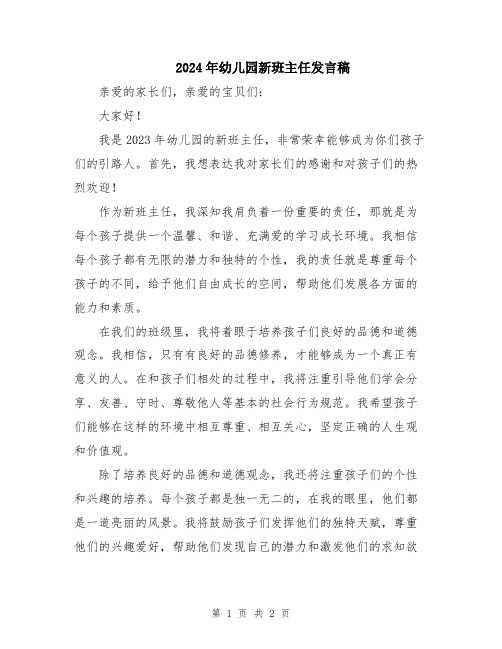 2024年幼儿园新班主任发言稿

亲爱的家长们，亲爱的宝贝们：

大家好！

我是2023年幼儿园的新班主任，非常荣幸能够成为你们孩子们的引路人。首先，我想表达我对家长们的感谢和对孩子们的热烈欢迎！

作为新班主任，我深知我肩负着一份重要的责任，那就是为每个孩子提供一个温馨、和谐、充满爱的学习成长环境。我相信每个孩子都有无限的潜力和独特的个性，我的责任就是尊重每个孩子的不同，给予他们自由成长的空间，帮助他们发展各方面的能力和素质。

在我们的班级里，我将着眼于培养孩子们良好的品德和道德观念。我相信，只有有良好的品德修养，才能够成为一个真正有意义的人。在和孩子们相处的过程中，我将注重引导他们学会分享、友善、守时、尊敬他人等基本的社会行为规范。我希望孩子们能够在这样的环境中相互尊重、相互关心，坚定正确的人生观和价值观。

除了培养良好的品德和道德观念，我还将注重孩子们的个性和兴趣的培养。每个孩子都是独一无二的，在我的眼里，他们都是一道亮丽的风景。我将鼓励孩子们发挥他们的独特天赋，尊重他们的兴趣爱好，帮助他们发现自己的潜力和激发他们的求知欲

第 1 页 共 2 页